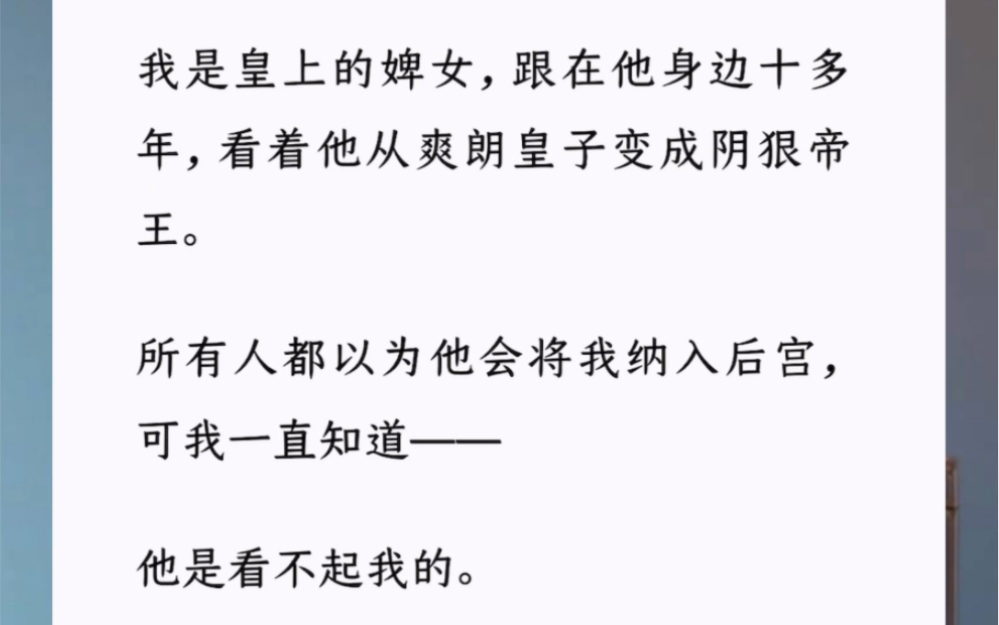 我是皇上的婢女，跟在他身边十多年，看着他从爽朗皇子变成阴狠帝王。

所有人都以为他会将我纳入后宫，可我一直知道——

他是看不起我的。